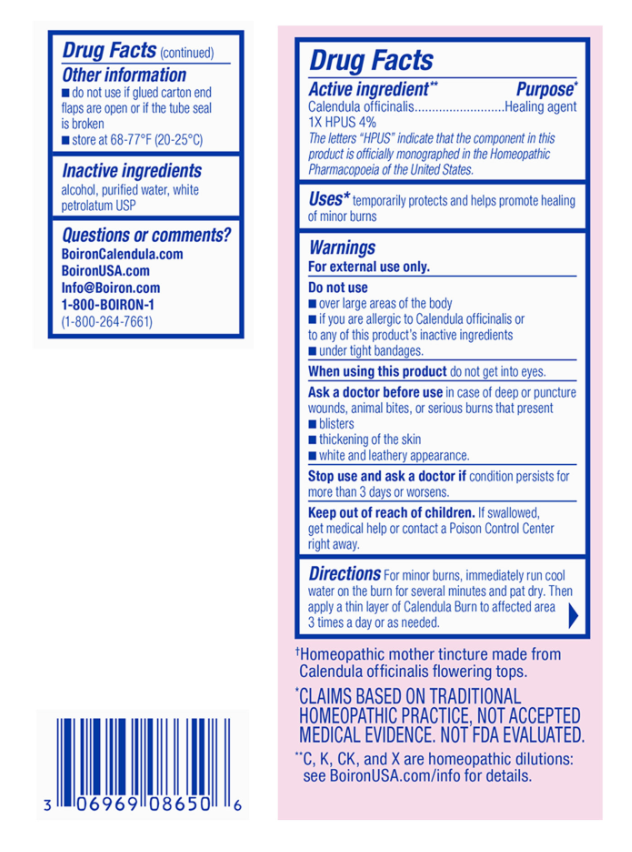 Drug Facts (continued)
Other information
■ do not use if glued carton end flaps are open or if the tube seal is broken
■ store at 68-77°F (20-25°C)

Inactive ingredients
alcohol, purified water, white petrolatum USP

Questions or comments?
BoironCalendula.com
BoironUSA.com
Info@Boiron.com
1-800-BOIRON-1
(1-800-264-7661)

3 06969 08650 6

Drug Facts
Active ingredient** Purpose*
Calendula officinalis..........................Healing agent
1X HPUS 4%
The letters "HPUS" indicate that the component in this product is officially monographed in the Homeopathic Pharmacopoeia of the United States.

Uses* temporarily protects and helps promote healing of minor burns

Warnings
For external use only.
Do not use
■ over large areas of the body
■ if you are allergic to Calendula officinalis or to any of this product's inactive ingredients
■ under tight bandages.
When using this product do not get into eyes.
Ask a doctor before use in case of deep or puncture wounds, animal bites, or serious burns that present
■ blisters
■ thickening of the skin
■ white and leathery appearance.
Stop use and ask a doctor if condition persists for more than 3 days or worsens.
Keep out of reach of children. If swallowed, get medical help or contact a Poison Control Center right away.

Directions For minor burns, immediately run cool water on the burn for several minutes and pat dry. Then apply a thin layer of Calendula Burn to affected area 3 times a day or as needed.

†Homeopathic mother tincture made from Calendula officinalis flowering tops.

*CLAIMS BASED ON TRADITIONAL HOMEOPATHIC PRACTICE, NOT ACCEPTED MEDICAL EVIDENCE. NOT FDA EVALUATED.

**C, K, CK, and X are homeopathic dilutions: see BoironUSA.com/info for details.